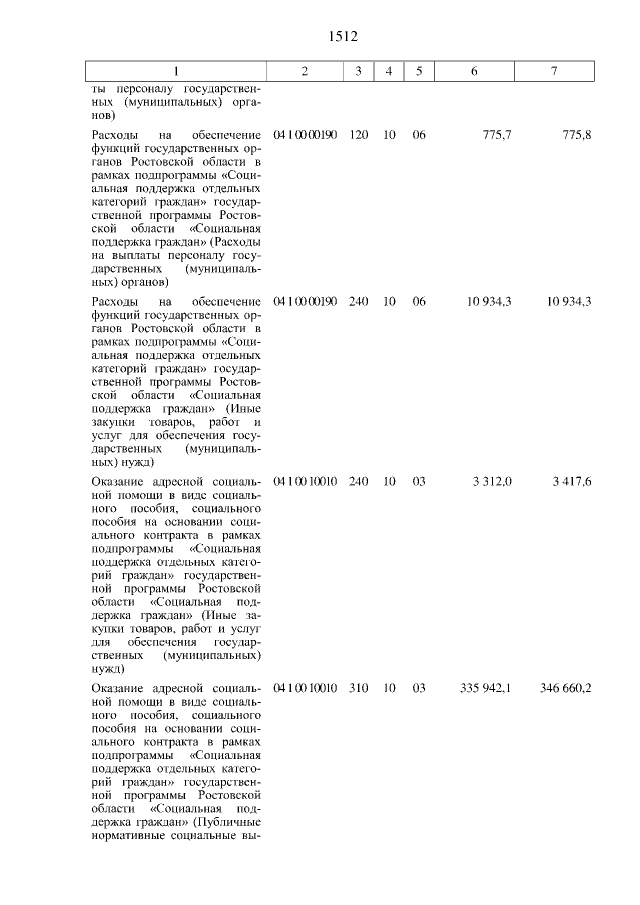 1512

| 1 | 2 | 3 | 4 | 5 | 6 | 7 |
|---|---|---|---|---|---|---|
| ты персоналу государственных (муниципальных) органов) | | | | | | |
| Расходы на обеспечение функций государственных органов Ростовской области в рамках подпрограммы «Социальная поддержка отдельных категорий граждан» государственной программы Ростовской области «Социальная поддержка граждан» (Расходы на выплаты персоналу государственных (муниципальных) органов) | 04 1 00 00190 | 120 | 10 | 06 | 775,7 | 775,8 |
| Расходы на обеспечение функций государственных органов Ростовской области в рамках подпрограммы «Социальная поддержка отдельных категорий граждан» государственной программы Ростовской области «Социальная поддержка граждан» (Иные закупки товаров, работ и услуг для обеспечения государственных (муниципальных) нужд) | 04 1 00 00190 | 240 | 10 | 06 | 10 934,3 | 10 934,3 |
| Оказание адресной социальной помощи в виде социального пособия, социального пособия на основании социального контракта в рамках подпрограммы «Социальная поддержка отдельных категорий граждан» государственной программы Ростовской области «Социальная поддержка граждан» (Иные закупки товаров, работ и услуг для обеспечения государственных (муниципальных) нужд) | 04 1 00 10010 | 240 | 10 | 03 | 3 312,0 | 3 417,6 |
| Оказание адресной социальной помощи в виде социального пособия, социального пособия на основании социального контракта в рамках подпрограммы «Социальная поддержка отдельных категорий граждан» государственной программы Ростовской области «Социальная поддержка граждан» (Публичные нормативные социальные вы- | 04 1 00 10010 | 310 | 10 | 03 | 335 942,1 | 346 660,2 |